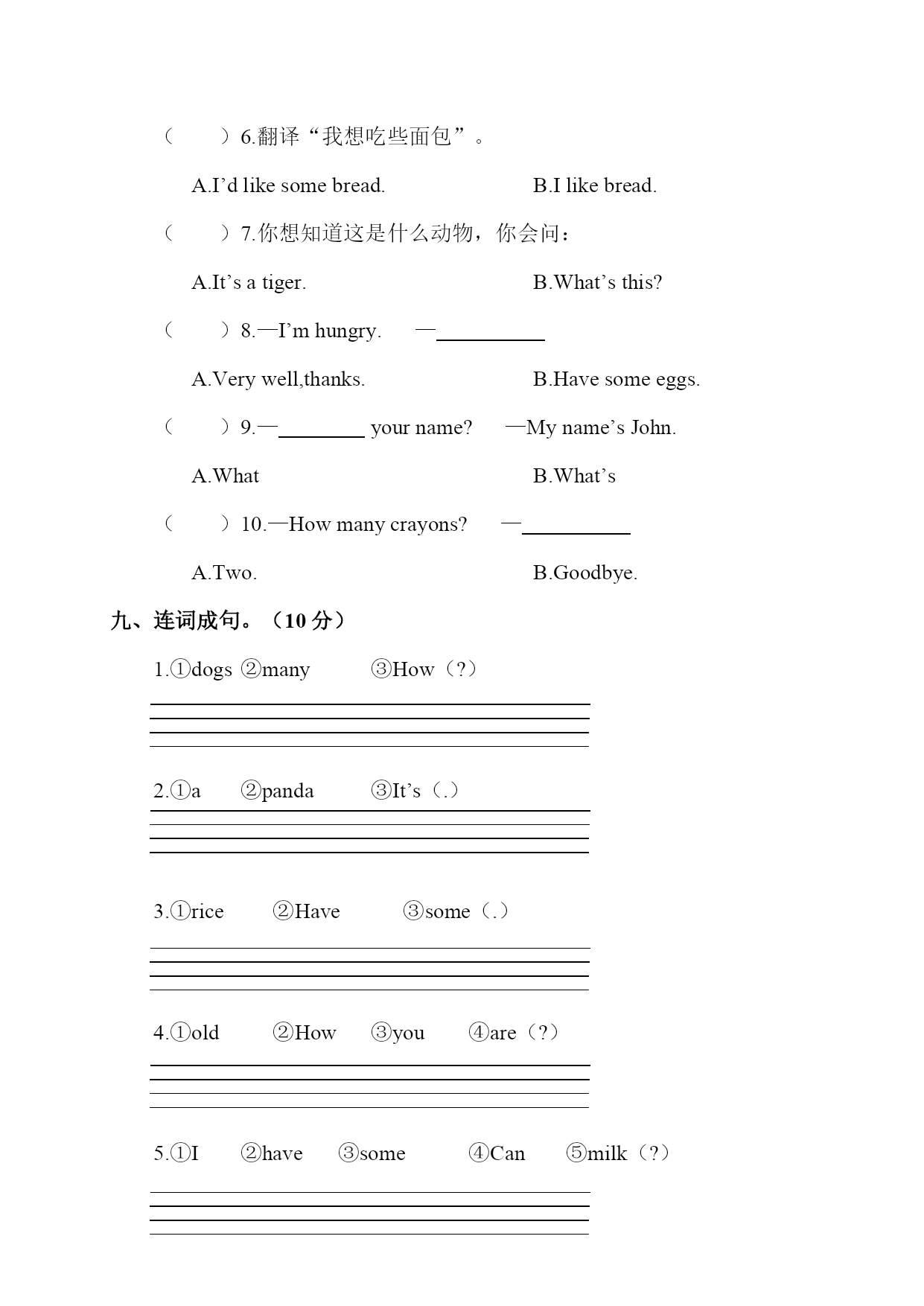 （　　）6.翻译“我想吃些面包”。

A.I’d like some bread.　　　　B.I like bread.

（　　）7.你想知道这是什么动物，你会问：

A.It’s a tiger.　　　　B.What’s this?

（　　）8.—I’m hungry.　—__________

A.Very well,thanks.　　　　B.Have some eggs.

（　　）9.—________ your name?　—My name’s John.

A.What　　　　B.What’s

（　　）10.—How many crayons?　—__________

A.Two.　　　　B.Goodbye.

九、连词成句。（10 分）

1.①dogs ②many　③How（?）

2.①a　②panda　③It’s（.）

3.①rice　②Have　③some（.）

4.①old　②How　③you　④are（?）

5.①I　②have　③some　④Can　⑤milk（?）